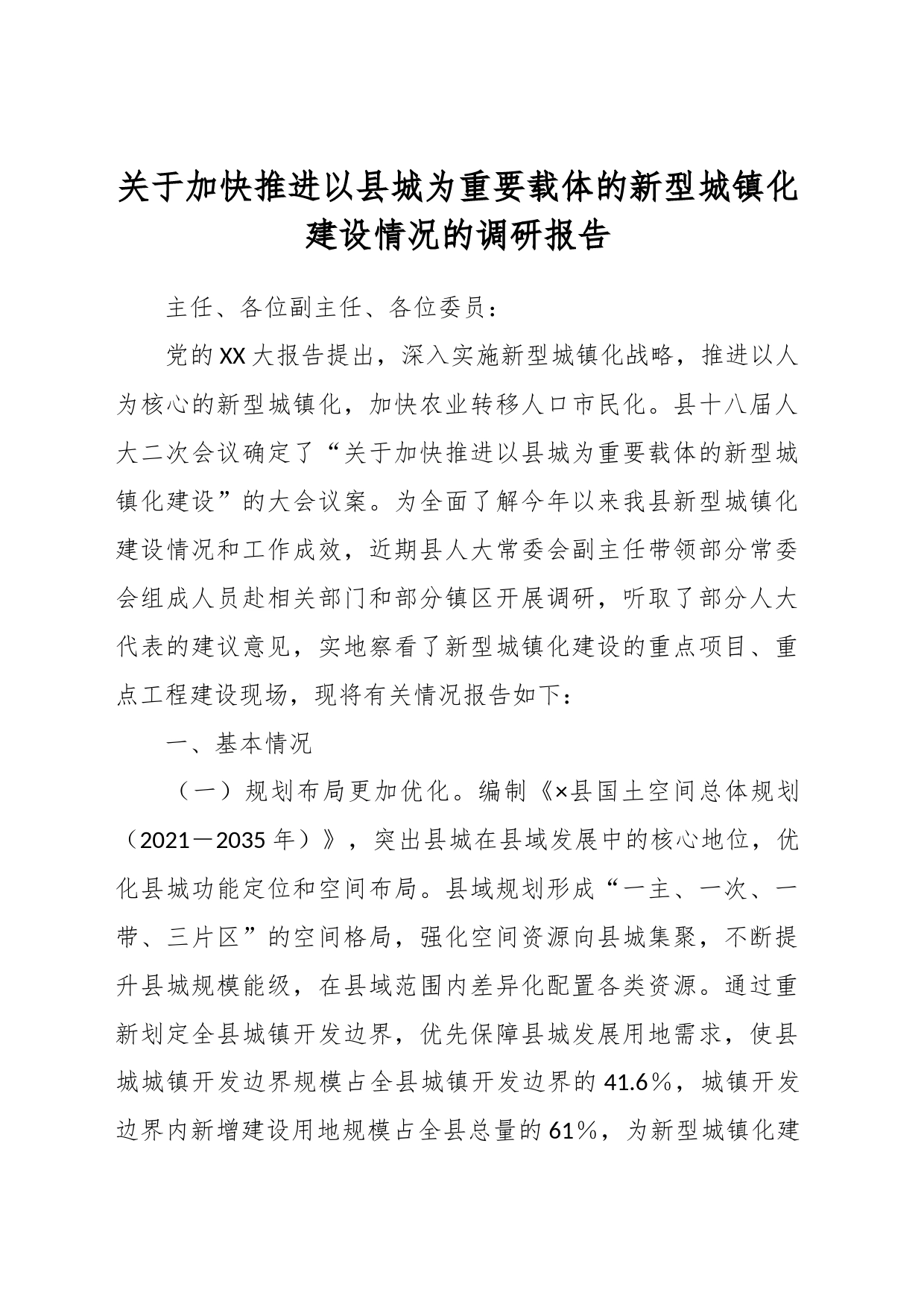 关于加快推进以县城为重要载体的新型城镇化建设情况的调研报告

主任、各位副主任、各位委员：

党的XX大报告提出，深入实施新型城镇化战略，推进以人为核心的新型城镇化，加快农业转移人口市民化。县十八届人大二次会议确定了“关于加快推进以县城为重要载体的新型城镇化建设”的大会议案。为全面了解今年以来我县新型城镇化建设情况和工作成效，近期县人大常委会副主任带领部分常委会组成人员赴相关部门和部分镇区开展调研，听取了部分人大代表的建议意见，实地察看了新型城镇化建设的重点项目、重点工程建设现场，现将有关情况报告如下：

一、基本情况

（一）规划布局更加优化。编制《×县国土空间总体规划（2021－2035年）》，突出县城在县域发展中的核心地位，优化县城功能定位和空间布局。县域规划形成“一主、一次、一带、三片区”的空间格局，强化空间资源向县城集聚，不断提升县城规模能级，在县域范围内差异化配置各类资源。通过重新划定全县城镇开发边界，优先保障县城发展用地需求，使县城城镇开发边界规模占全县城镇开发边界的41.6%，城镇开发边界内新增建设用地规模占全县总量的61%，为新型城镇化建